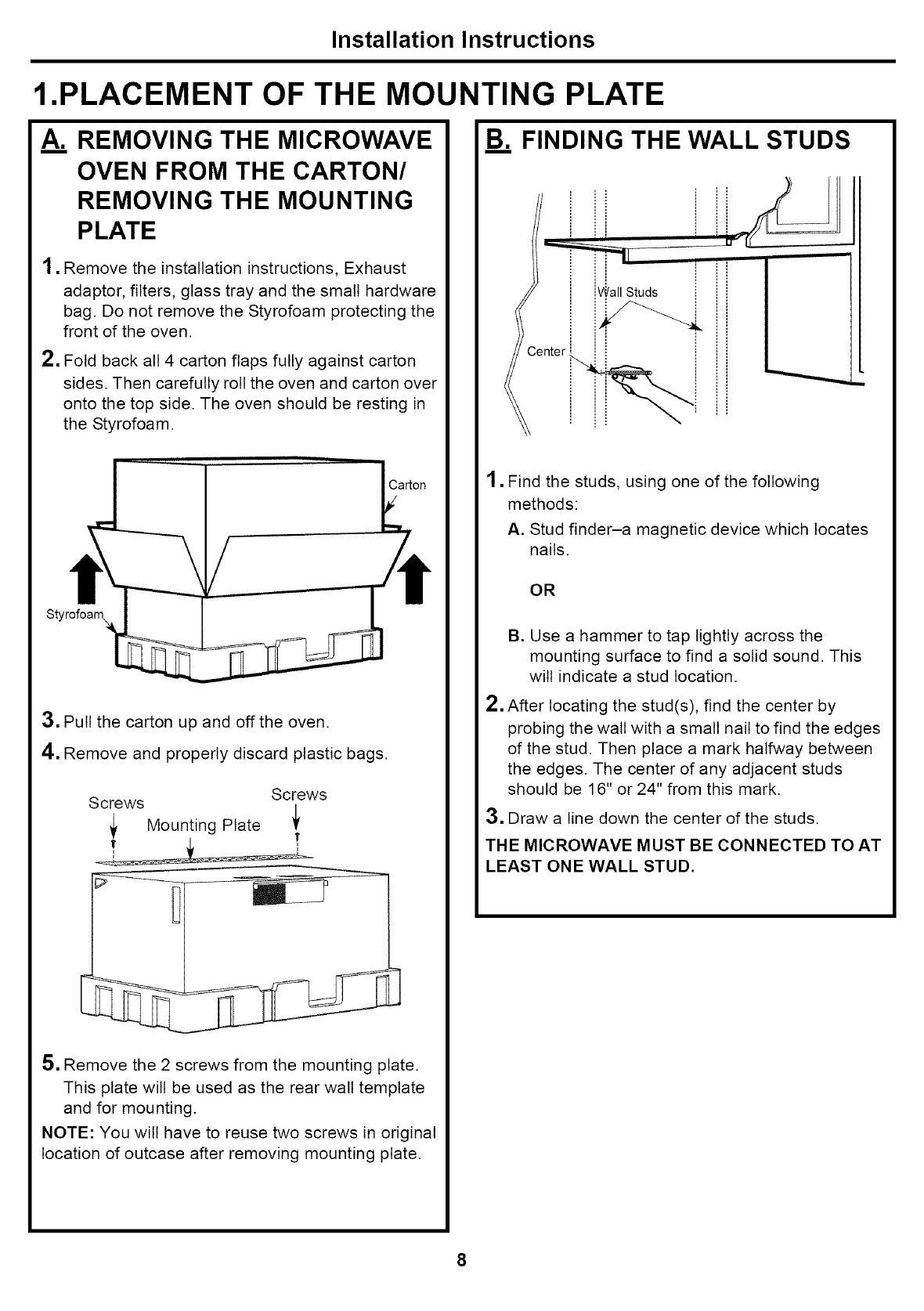 Installation Instructions

1.PLACEMENT OF THE MOUNTING PLATE

A. REMOVING THE MICROWAVE OVEN FROM THE CARTON/ REMOVING THE MOUNTING PLATE

1. Remove the installation instructions, Exhaust adaptor, filters, glass tray and the small hardware bag. Do not remove the Styrofoam protecting the front of the oven.

2. Fold back all 4 carton flaps fully against carton sides. Then carefully roll the oven and carton over onto the top side. The oven should be resting in the Styrofoam.

Carton

Styrofoam

3. Pull the carton up and off the oven.

4. Remove and properly discard plastic bags.

Screws

Screws

Mounting Plate

5. Remove the 2 screws from the mounting plate. This plate will be used as the rear wall template and for mounting.

NOTE: You will have to reuse two screws in original location of outcase after removing mounting plate.

B. FINDING THE WALL STUDS

Wall Studs

Center

1. Find the studs, using one of the following methods:

A. Stud finder–a magnetic device which locates nails.

OR

B. Use a hammer to tap lightly across the mounting surface to find a solid sound. This will indicate a stud location.

2. After locating the stud(s), find the center by probing the wall with a small nail to find the edges of the stud. Then place a mark halfway between the edges. The center of any adjacent studs should be 16" or 24" from this mark.

3. Draw a line down the center of the studs.

THE MICROWAVE MUST BE CONNECTED TO AT LEAST ONE WALL STUD.

8